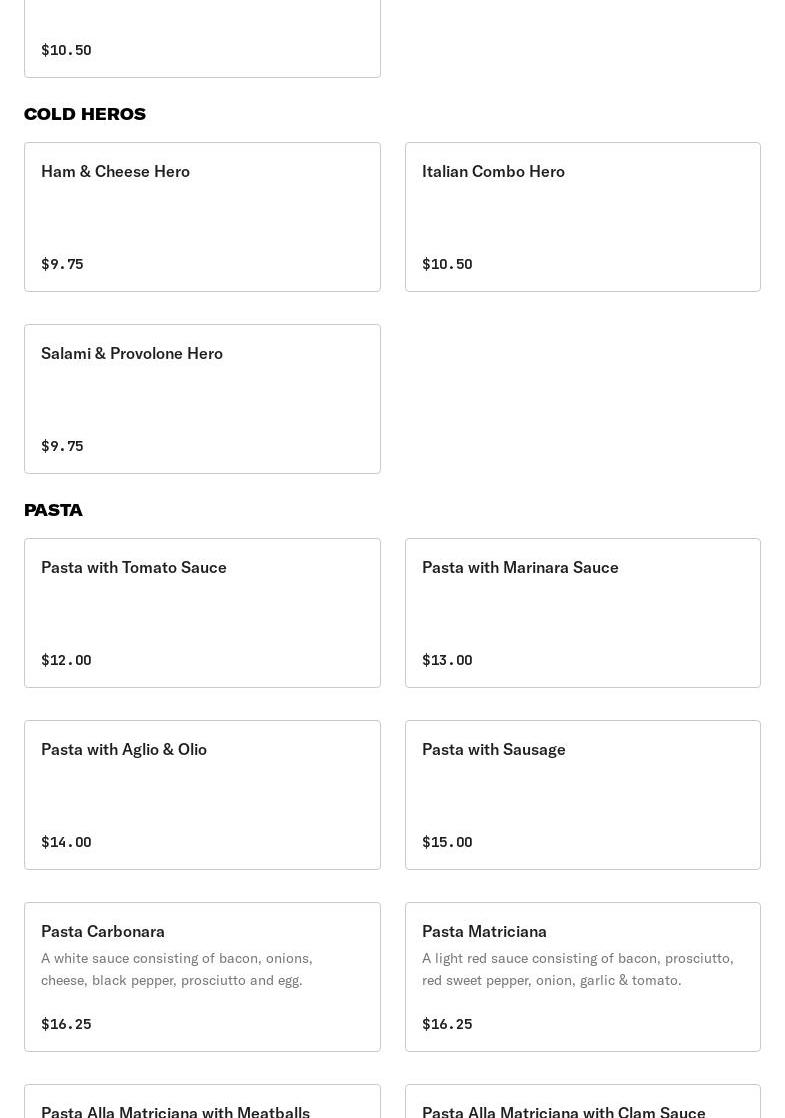 $10.50

COLD HEROS

Ham & Cheese Hero

$9.75

Italian Combo Hero

$10.50

Salami & Provolone Hero

$9.75

PASTA

Pasta with Tomato Sauce

$12.00

Pasta with Marinara Sauce

$13.00

Pasta with Aglio & Olio

$14.00

Pasta with Sausage

$15.00

Pasta Carbonara

A white sauce consisting of bacon, onions, cheese, black pepper, prosciutto and egg.

$16.25

Pasta Matriciana

A light red sauce consisting of bacon, prosciutto, red sweet pepper, onion, garlic & tomato.

$16.25

Pasta Alla Matriciana with Meatballs

Pasta Alla Matriciana with Clam Sauce